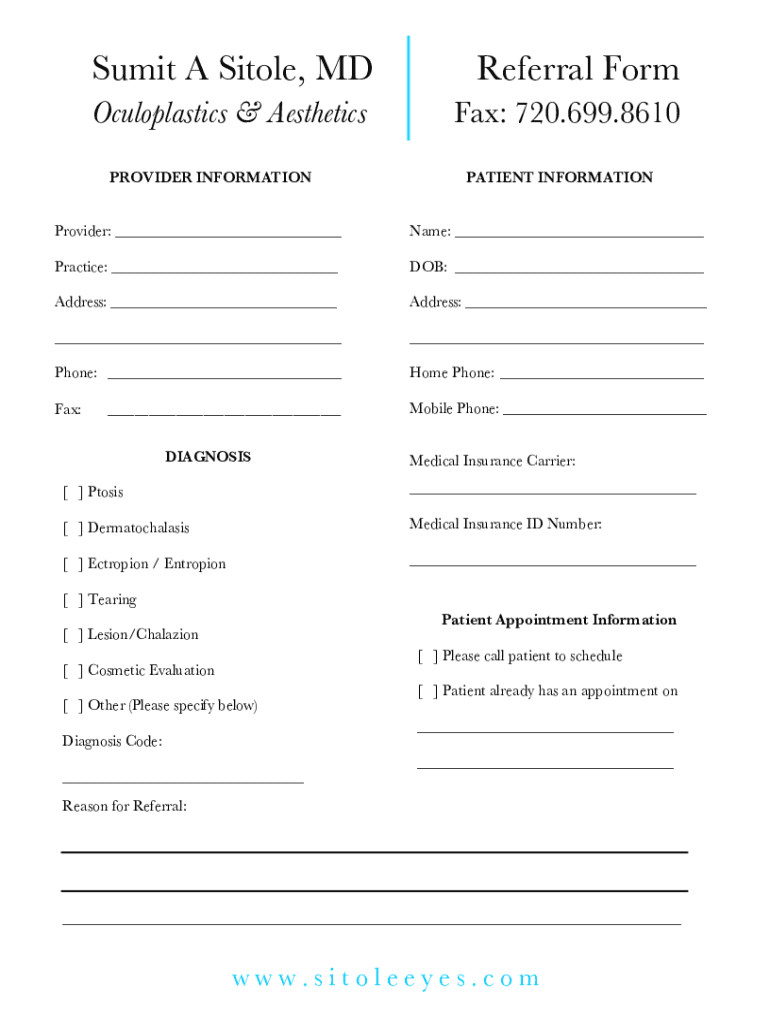 Sumit A Sitole, MD
Oculoplastics & Aesthetics

Referral Form
Fax: 720.699.8610

PROVIDER INFORMATION

Provider: ______________________________

Practice: ______________________________

Address: ______________________________

______________________________

Phone: ______________________________

Fax: ______________________________

DIAGNOSIS

[ ] Ptosis

[ ] Dermatochalasis

[ ] Ectropion / Entropion

[ ] Tearing

[ ] Lesion/Chalazion

[ ] Cosmetic Evaluation

[ ] Other (Please specify below)

Diagnosis Code:

______________________________

PATIENT INFORMATION

Name: ______________________________

DOB: ______________________________

Address: ______________________________

______________________________

Home Phone: ______________________________

Mobile Phone: ______________________________

Medical Insurance Carrier:

______________________________

Medical Insurance ID Number:

______________________________

Patient Appointment Information

[ ] Please call patient to schedule

[ ] Patient already has an appointment on

______________________________

______________________________

Reason for Referral:

______________________________

______________________________

______________________________

www.sitoleeyes.com